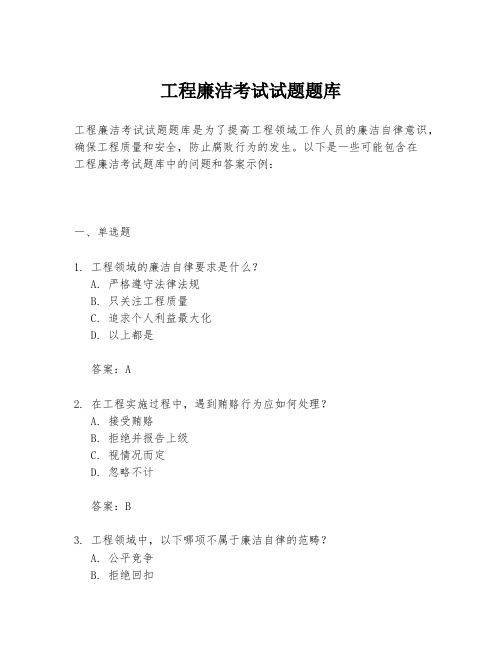 工程廉洁考试试题题库

工程廉洁考试试题题库是为了提高工程领域工作人员的廉洁自律意识，确保工程质量和安全，防止腐败行为的发生。以下是一些可能包含在工程廉洁考试题库中的问题和答案示例：

一、单选题

1. 工程领域的廉洁自律要求是什么？
A. 严格遵守法律法规
B. 只关注工程质量
C. 追求个人利益最大化
D. 以上都是

答案：A

2. 在工程实施过程中，遇到贿赂行为应如何处理？
A. 接受贿赂
B. 拒绝并报告上级
C. 视情况而定
D. 忽略不计

答案：B

3. 工程领域中，以下哪项不属于廉洁自律的范畴？
A. 公平竞争
B. 拒绝回扣